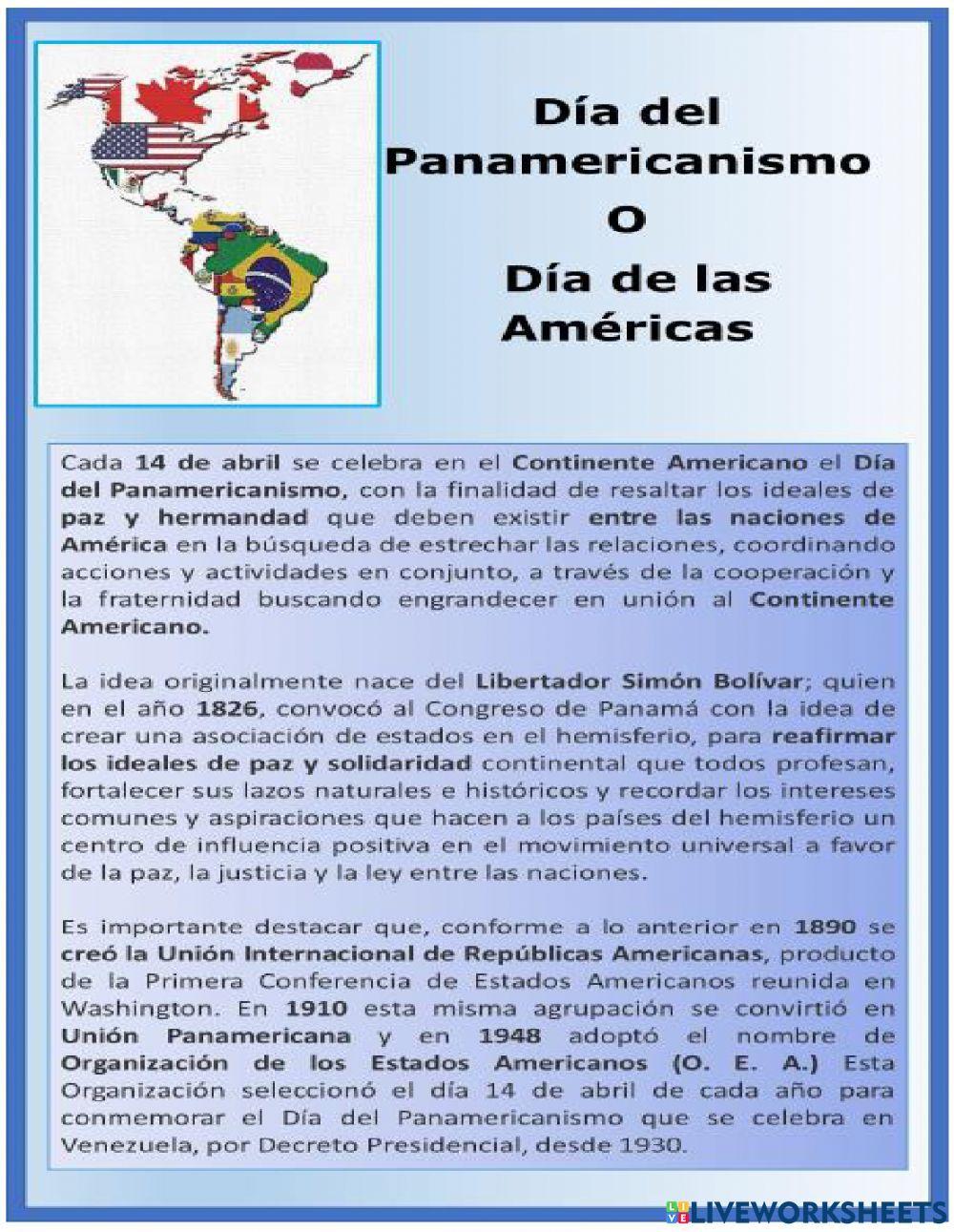 Día del Panamericanismo
O
Día de las Américas

Cada 14 de abril se celebra en el Continente Americano el Día del Panamericanismo, con la finalidad de resaltar los ideales de paz y hermandad que deben existir entre las naciones de América en la búsqueda de estrechar las relaciones, coordinando acciones y actividades en conjunto, a través de la cooperación y la fraternidad buscando engrandecer en unión al Continente Americano.

La idea originalmente nace del Libertador Simón Bolívar; quien en el año 1826, convocó al Congreso de Panamá con la idea de crear una asociación de estados en el hemisferio, para reafirmar los ideales de paz y solidaridad continental que todos profesan, fortalecer sus lazos naturales e históricos y recordar los intereses comunes y aspiraciones que hacen a los países del hemisferio un centro de influencia positiva en el movimiento universal a favor de la paz, la justicia y la ley entre las naciones.

Es importante destacar que, conforme a lo anterior en 1890 se creó la Unión Internacional de Repúblicas Americanas, producto de la Primera Conferencia de Estados Americanos reunida en Washington. En 1910 esta misma agrupación se convirtió en Unión Panamericana y en 1948 adoptó el nombre de Organización de los Estados Americanos (O. E. A.) Esta Organización seleccionó el día 14 de abril de cada año para conmemorar el Día del Panamericanismo que se celebra en Venezuela, por Decreto Presidencial, desde 1930.

LIVEWORKSHEETS